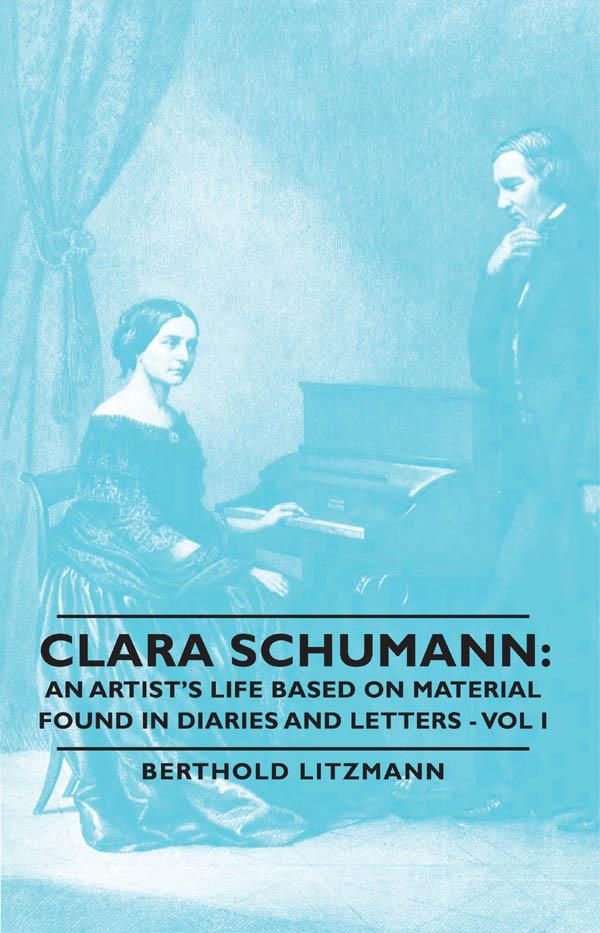 CLARA SCHUMANN:
AN ARTIST'S LIFE BASED ON MATERIAL FOUND IN DIARIES AND LETTERS - VOL I

BERTHOLD LITZMANN